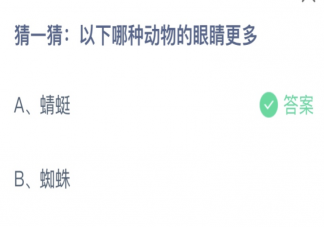 猜一猜：以下哪种动物的眼睛更多

A、蜻蜓

答案

B、蜘蛛